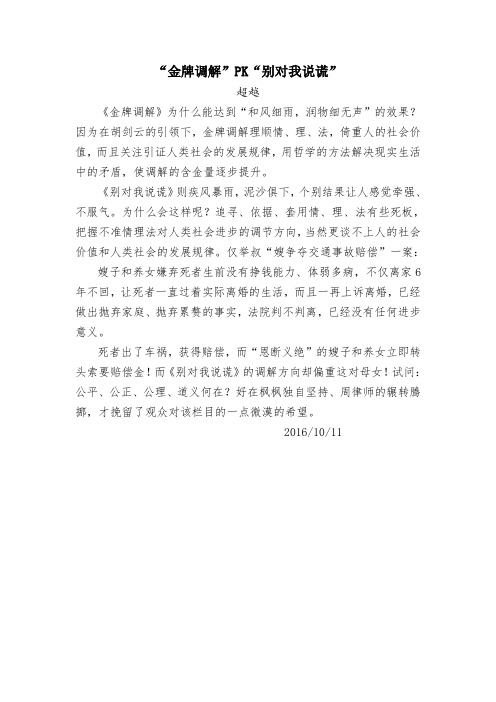 “金牌调解”PK“别对我说谎”

超越

《金牌调解》为什么能达到“和风细雨，润物细无声”的效果？因为在胡剑云的引领下，金牌调解理顺情、理、法，倚重人的社会价值，而且关注引证人类社会的发展规律，用哲学的方法解决现实生活中的矛盾，使调解的含金量逐步提升。

《别对我说谎》则疾风暴雨，泥沙俱下，个别结果让人感觉牵强、不服气。为什么会这样呢？追寻、依据、套用情、理、法有些死板，把握不准情理法对人类社会进步的调节方向，当然更谈不上人的社会价值和人类社会的发展规律。仅举叔“嫂争夺交通事故赔偿”一案：

嫂子和养女嫌弃死者生前没有挣钱能力、体弱多病，不仅离家6年不回，让死者一直过着实际离婚的生活，而且一再上诉离婚，已经做出抛弃家庭、抛弃累赘的事实，法院判不判离，已经没有任何进步意义。

死者出了车祸，获得赔偿，而“恩断义绝”的嫂子和养女立即转头索要赔偿金！而《别对我说谎》的调解方向却偏重这对母女！试问：公平、公正、公理、道义何在？好在枫枫独自坚持、周律师的辗转腾挪，才挽留了观众对该栏目的一点微漠的希望。

2016/10/11